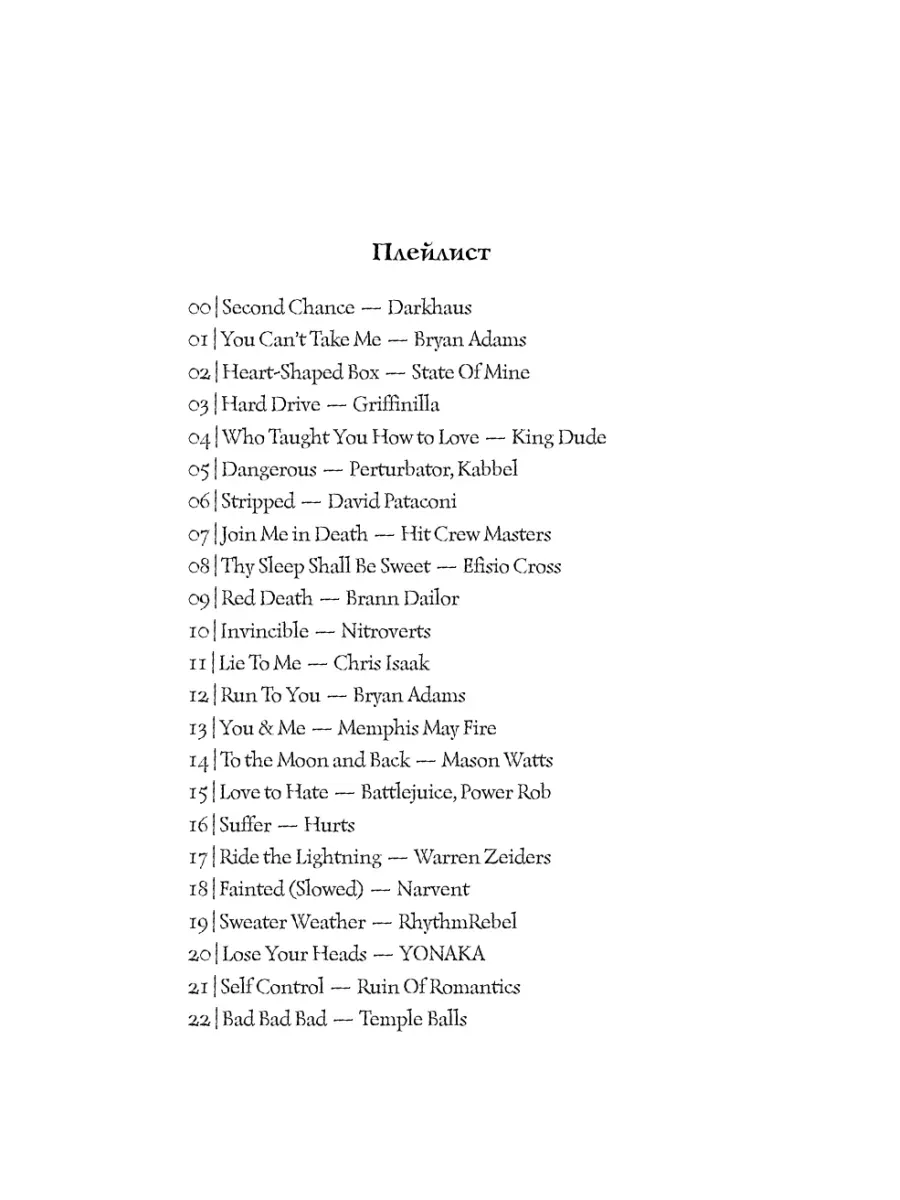 Плейлист

00 | Second Chance — Darkhaus
01 | You Can't Take Me — Bryan Adams
02 | Heart-Shaped Box — State Of Mine
03 | Hard Drive — Griffinilla
04 | Who Taught You How to Love — King Dude
05 | Dangerous — Perturbator, Kabbel
06 | Stripped — David Pataconi
07 | Join Me in Death — Hit Crew Masters
08 | Thy Sleep Shall Be Sweet — Efisio Cross
09 | Red Death — Brann Dailor
10 | Invincible — Nitroverts
11 | Lie To Me — Chris Isaak
12 | Run To You — Bryan Adams
13 | You & Me — Memphis May Fire
14 | To the Moon and Back — Mason Watts
15 | Love to Hate — Battlejuice, Power Rob
16 | Suffer — Hurts
17 | Ride the Lightning — Warren Zeiders
18 | Fainted (Slowed) — Narvent
19 | Sweater Weather — RhythmRebel
20 | Lose Your Heads — YONAKA
21 | Self Control — Ruin Of Romantics
22 | Bad Bad Bad — Temple Balls